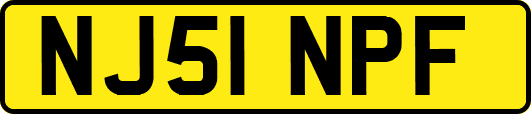 NJ51 NPF